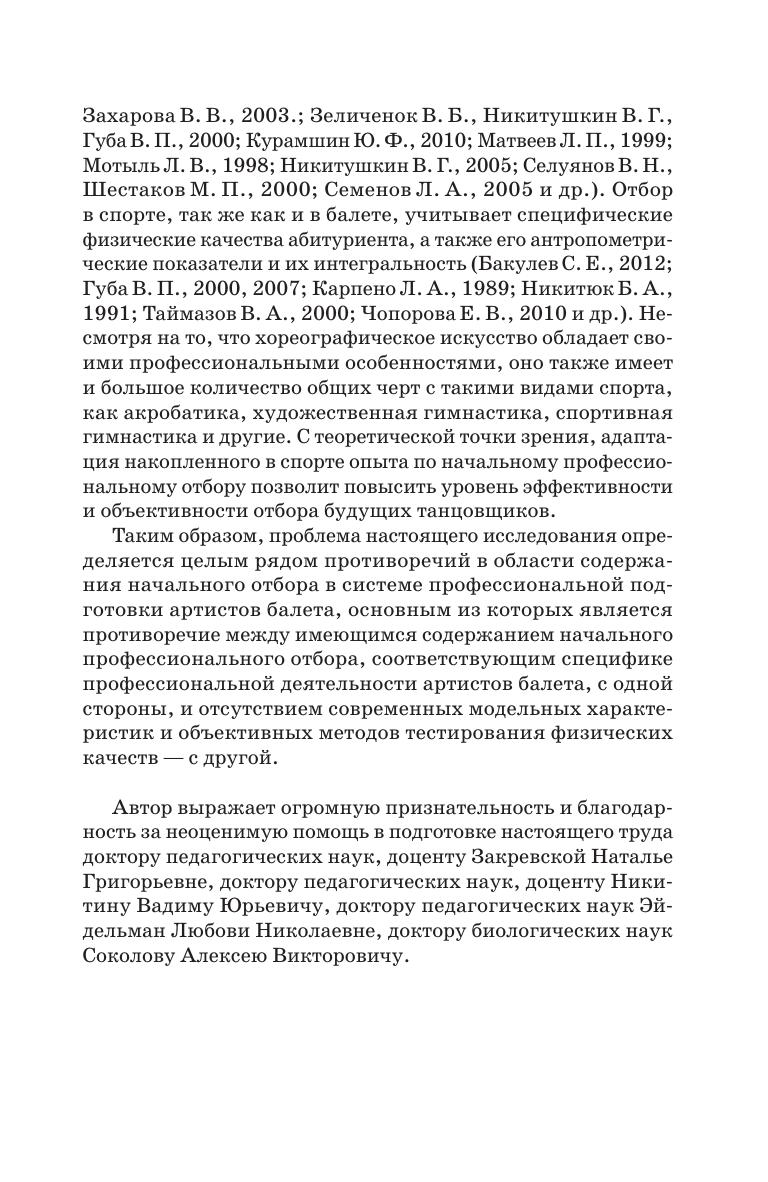 Захарова В. В., 2003.; Зеличенок В. Б., Никитушкин В. Г., Губа В. П., 2000; Курамшин Ю. Ф., 2010; Матвеев Л. П., 1999; Мотыль Л. В., 1998; Никитушкин В. Г., 2005; Селуянов В. Н., Шестаков М. П., 2000; Семенов Л. А., 2005 и др.). Отбор в спорте, так же как и в балете, учитывает специфические физические качества абитуриента, а также его антропометрические показатели и их интегральность (Бакулев С. Е., 2012; Губа В. П., 2000, 2007; Карпено Л. А., 1989; Никитюк Б. А., 1991; Таймазов В. А., 2000; Чопорова Е. В., 2010 и др.). Несмотря на то, что хореографическое искусство обладает своими профессиональными особенностями, оно также имеет и большое количество общих черт с такими видами спорта, как акробатика, художественная гимнастика, спортивная гимнастика и другие. С теоретической точки зрения, адаптация накопленного в спорте опыта по начальному профессиональному отбору позволит повысить уровень эффективности и объективности отбора будущих танцовщиков.

Таким образом, проблема настоящего исследования определяется целым рядом противоречий в области содержания начального отбора в системе профессиональной подготовки артистов балета, основным из которых является противоречие между имеющимся содержанием начального профессионального отбора, соответствующим специфике профессиональной деятельности артистов балета, с одной стороны, и отсутствием современных модельных характеристик и объективных методов тестирования физических качеств — с другой.

Автор выражает огромную признательность и благодарность за неоценимую помощь в подготовке настоящего труда доктору педагогических наук, доценту Закревской Наталье Григорьевне, доктору педагогических наук, доценту Никитину Вадиму Юрьевичу, доктору педагогических наук Эйдельман Любови Николаевне, доктору биологических наук Соколову Алексею Викторовичу.